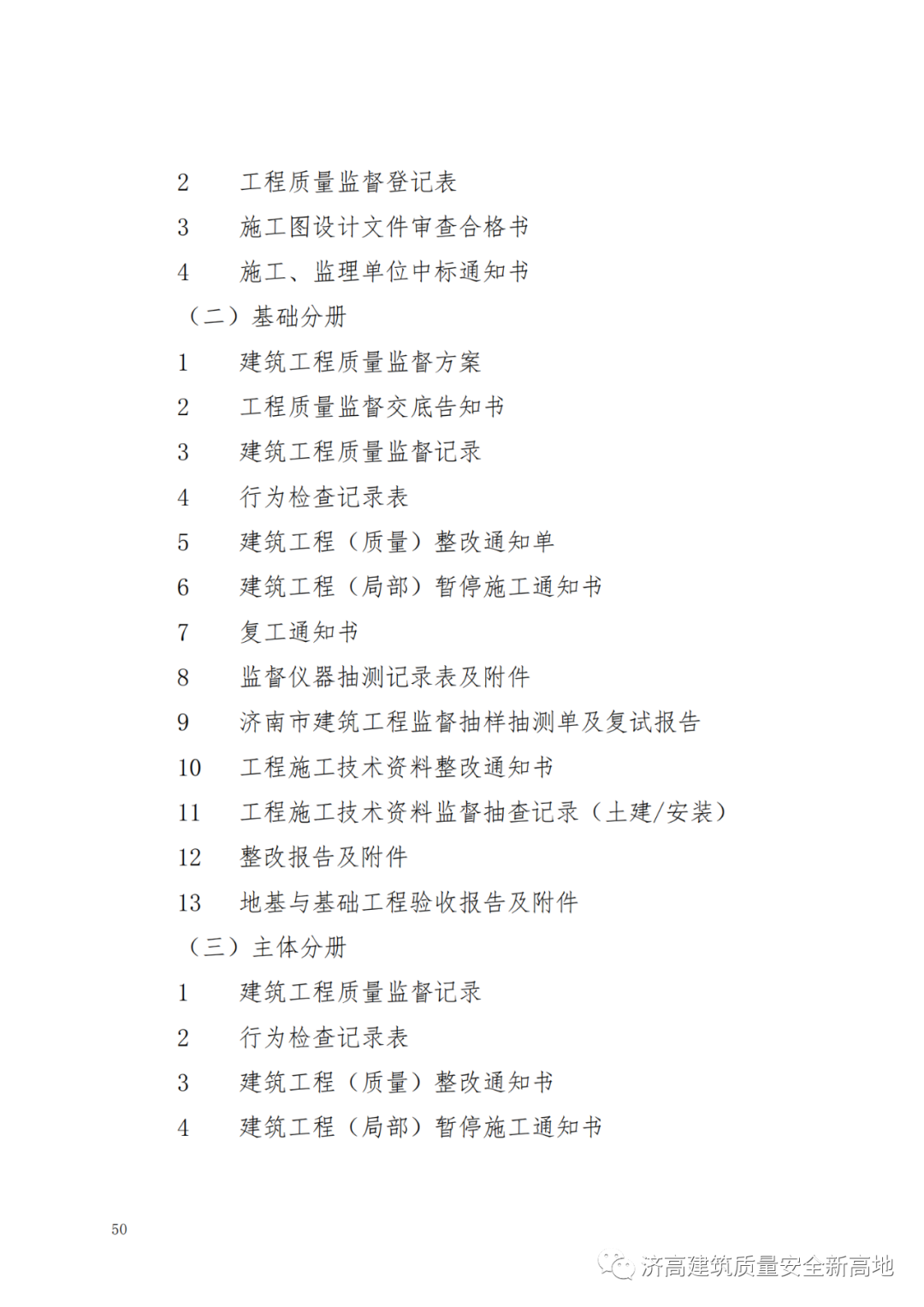 2　工程质量监督登记表

3　施工图设计文件审查合格书

4　施工、监理单位中标通知书

（二）基础分册

1　建筑工程质量监督方案

2　工程质量监督交底告知书

3　建筑工程质量监督记录

4　行为检查记录表

5　建筑工程（质量）整改通知单

6　建筑工程（局部）暂停施工通知书

7　复工通知书

8　监督仪器抽测记录表及附件

9　济南市建筑工程监督抽样抽测单及复试报告

10　工程施工技术资料整改通知书

11　工程施工技术资料监督抽查记录（土建/安装）

12　整改报告及附件

13　地基与基础工程验收报告及附件

（三）主体分册

1　建筑工程质量监督记录

2　行为检查记录表

3　建筑工程（质量）整改通知书

4　建筑工程（局部）暂停施工通知书

50

济高建筑质量安全新高地